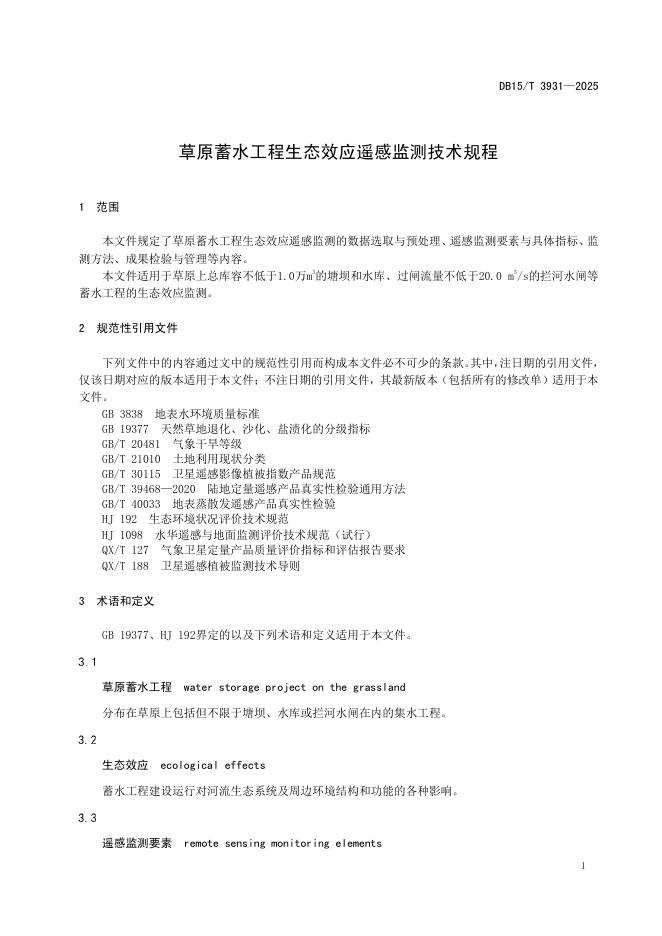 DB15/T 3931—2025

草原蓄水工程生态效应遥感监测技术规程

1 范围

本文件规定了草原蓄水工程生态效应遥感监测的数据选取与预处理、遥感监测要素与具体指标、监测方法、成果检验与管理等内容。

本文件适用于草原上总库容不低于1.0万$m^3$的塘坝和水库、过闸流量不低于20.0 $m^3/s$的拦河水闸等蓄水工程的生态效应监测。

2 规范性引用文件

下列文件中的内容通过文中的规范性引用而构成本文件必不可少的条款。其中，注日期的引用文件，仅该日期对应的版本适用于本文件；不注日期的引用文件，其最新版本（包括所有的修改单）适用于本文件。

GB 3838 地表水环境质量标准
GB 19377 天然草地退化、沙化、盐渍化的分级指标
GB/T 20481 气象干旱等级
GB/T 21010 土地利用现状分类
GB/T 30115 卫星遥感影像植被指数产品规范
GB/T 39468—2020 陆地定量遥感产品真实性检验通用方法
GB/T 40033 地表蒸散发遥感产品真实性检验
HJ 192 生态环境状况评价技术规范
HJ 1098 水华遥感与地面监测评价技术规范（试行）
QX/T 127 气象卫星定量产品质量评价指标和评估报告要求
QX/T 188 卫星遥感植被监测技术导则

3 术语和定义

GB 19377、HJ 192界定的以及下列术语和定义适用于本文件。

3.1

草原蓄水工程 water storage project on the grassland

分布在草原上包括但不限于塘坝、水库或拦河水闸在内的集水工程。

3.2

生态效应 ecological effects

蓄水工程建设运行对河流生态系统及周边环境结构和功能的各种影响。

3.3

遥感监测要素 remote sensing monitoring elements

1